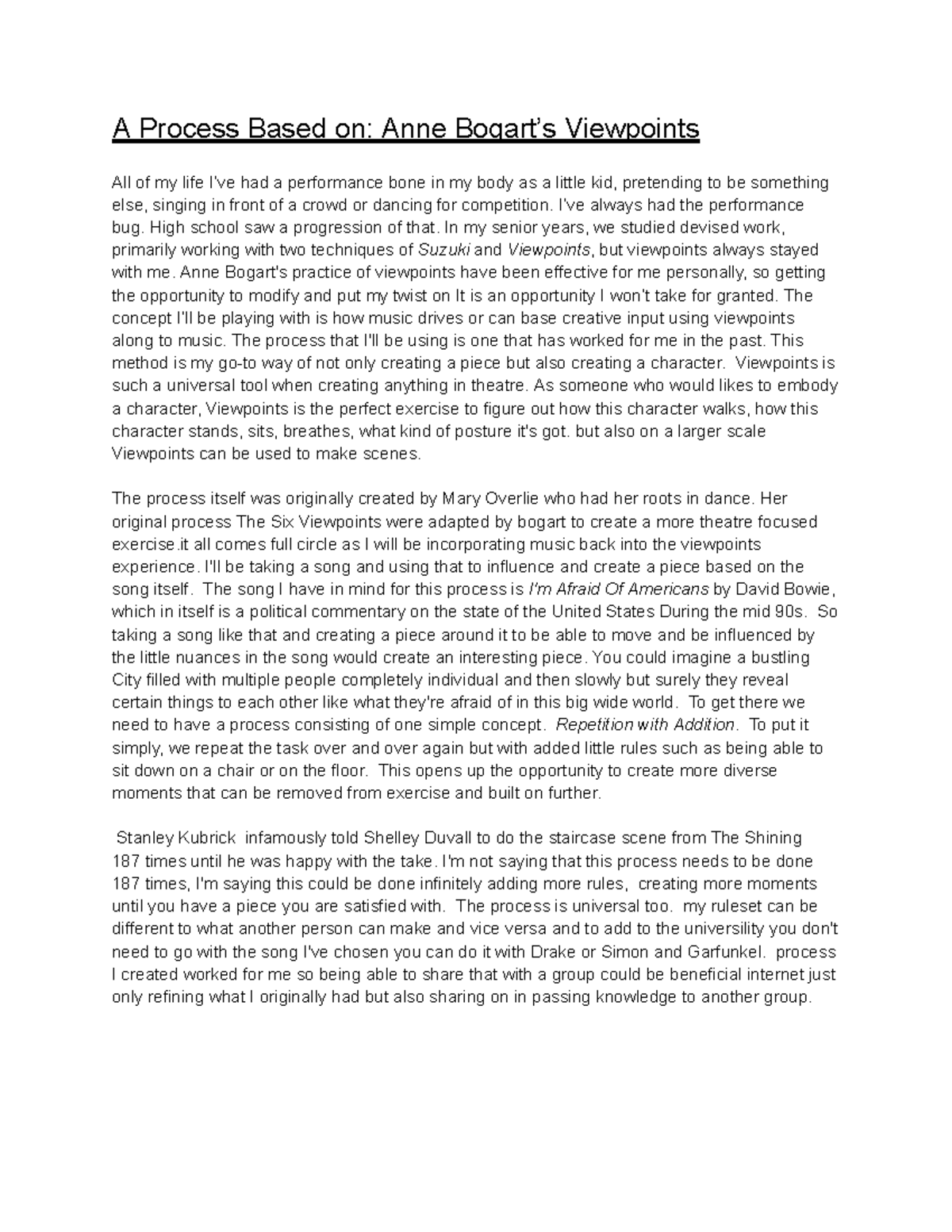 A Process Based on: Anne Bogart's Viewpoints

All of my life I've had a performance bone in my body as a little kid, pretending to be something else, singing in front of a crowd or dancing for competition. I've always had the performance bug. High school saw a progression of that. In my senior years, we studied devised work, primarily working with two techniques of Suzuki and Viewpoints, but viewpoints always stayed with me. Anne Bogart's practice of viewpoints have been effective for me personally, so getting the opportunity to modify and put my twist on It is an opportunity I won't take for granted. The concept I'll be playing with is how music drives or can base creative input using viewpoints along to music. The process that I'll be using is one that has worked for me in the past. This method is my go-to way of not only creating a piece but also creating a character. Viewpoints is such a universal tool when creating anything in theatre. As someone who would likes to embody a character, Viewpoints is the perfect exercise to figure out how this character walks, how this character stands, sits, breathes, what kind of posture it's got. but also on a larger scale Viewpoints can be used to make scenes.

The process itself was originally created by Mary Overlie who had her roots in dance. Her original process The Six Viewpoints were adapted by bogart to create a more theatre focused exercise.it all comes full circle as I will be incorporating music back into the viewpoints experience. I'll be taking a song and using that to influence and create a piece based on the song itself. The song I have in mind for this process is I'm Afraid Of Americans by David Bowie, which in itself is a political commentary on the state of the United States During the mid 90s. So taking a song like that and creating a piece around it to be able to move and be influenced by the little nuances in the song would create an interesting piece. You could imagine a bustling City filled with multiple people completely individual and then slowly but surely they reveal certain things to each other like what they're afraid of in this big wide world. To get there we need to have a process consisting of one simple concept. Repetition with Addition. To put it simply, we repeat the task over and over again but with added little rules such as being able to sit down on a chair or on the floor. This opens up the opportunity to create more diverse moments that can be removed from exercise and built on further.

Stanley Kubrick infamously told Shelley Duvall to do the staircase scene from The Shining 187 times until he was happy with the take. I'm not saying that this process needs to be done 187 times, I'm saying this could be done infinitely adding more rules, creating more moments until you have a piece you are satisfied with. The process is universal too. my ruleset can be different to what another person can make and vice versa and to add to the universility you don't need to go with the song I've chosen you can do it with Drake or Simon and Garfunkel. process I created worked for me so being able to share that with a group could be beneficial internet just only refining what I originally had but also sharing on in passing knowledge to another group.